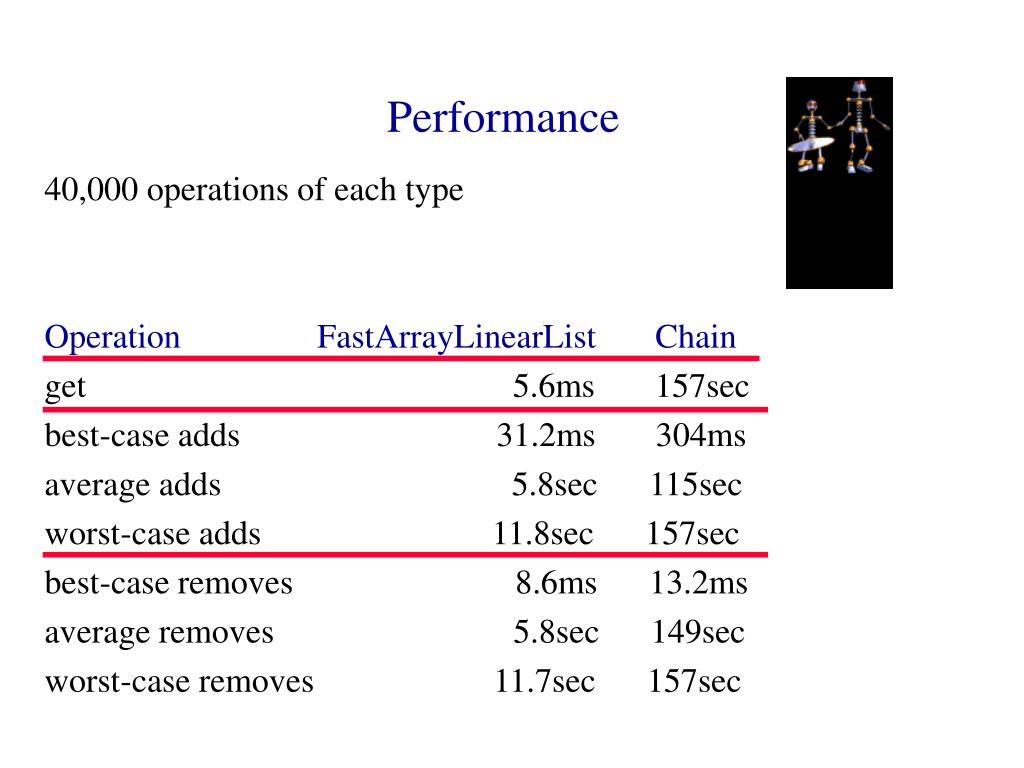 Performance

40,000 operations of each type

| Operation | FastArrayLinearList | Chain |
|---|---|---|
| get | 5.6ms | 157sec |
| best-case adds | 31.2ms | 304ms |
| average adds | 5.8sec | 115sec |
| worst-case adds | 11.8sec | 157sec |
| best-case removes | 8.6ms | 13.2ms |
| average removes | 5.8sec | 149sec |
| worst-case removes | 11.7sec | 157sec |